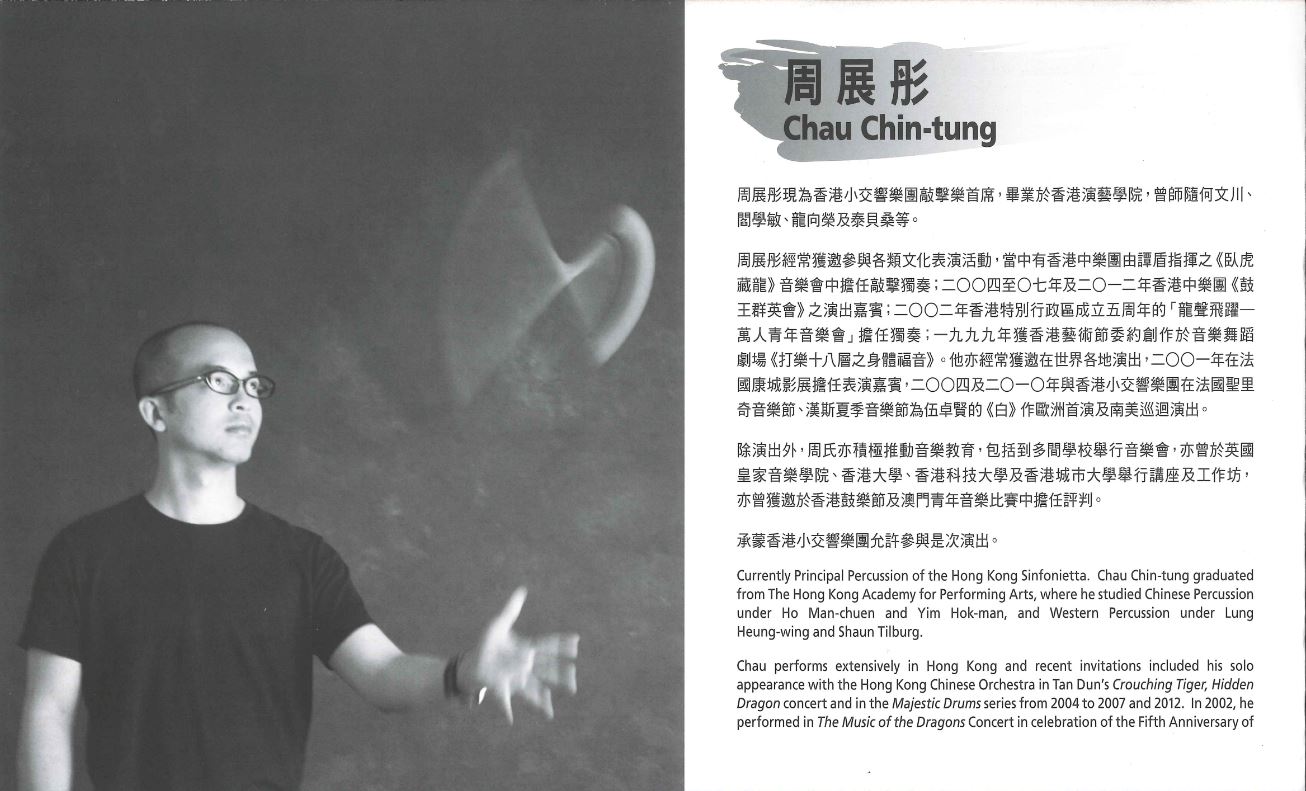 周展彤
Chau Chin-tung

周展彤現為香港小交響樂團敲擊樂首席，畢業於香港演藝學院，曾師隨何文川、閻學敏、龍向榮及泰貝桑等。

周展彤經常獲邀參與各類文化表演活動，當中有香港中樂團由譚盾指揮之《臥虎藏龍》音樂會中擔任敲擊獨奏；二〇〇四至〇七年及二〇一二年香港中樂團《鼓王群英會》之演出嘉賓；二〇〇二年香港特別行政區成立五周年的「龍聲飛躍—萬人青年音樂會」擔任獨奏；一九九九年獲香港藝術節委約創作於音樂舞蹈劇場《打樂十八層之身體福音》。他亦經常獲邀在世界各地演出，二〇〇一年在法國康城影展擔任表演嘉賓，二〇〇四及二〇一〇年與香港小交響樂團在法國聖里奇音樂節、漢斯夏季音樂節為伍卓賢的《白》作歐洲首演及南美巡迴演出。

除演出外，周氏亦積極推動音樂教育，包括到多間學校舉行音樂會，亦曾於英國皇家音樂學院、香港大學、香港科技大學及香港城市大學舉行講座及工作坊，亦曾獲邀於香港鼓樂節及澳門青年音樂比賽中擔任評判。

承蒙香港小交響樂團允許參與是次演出。

Currently Principal Percussion of the Hong Kong Sinfonietta. Chau Chin-tung graduated from The Hong Kong Academy for Performing Arts, where he studied Chinese Percussion under Ho Man-chuen and Yim Hok-man, and Western Percussion under Lung Heung-wing and Shaun Tilburg.

Chau performs extensively in Hong Kong and recent invitations included his solo appearance with the Hong Kong Chinese Orchestra in Tan Dun's Crouching Tiger, Hidden Dragon concert and in the Majestic Drums series from 2004 to 2007 and 2012. In 2002, he performed in The Music of the Dragons Concert in celebration of the Fifth Anniversary of